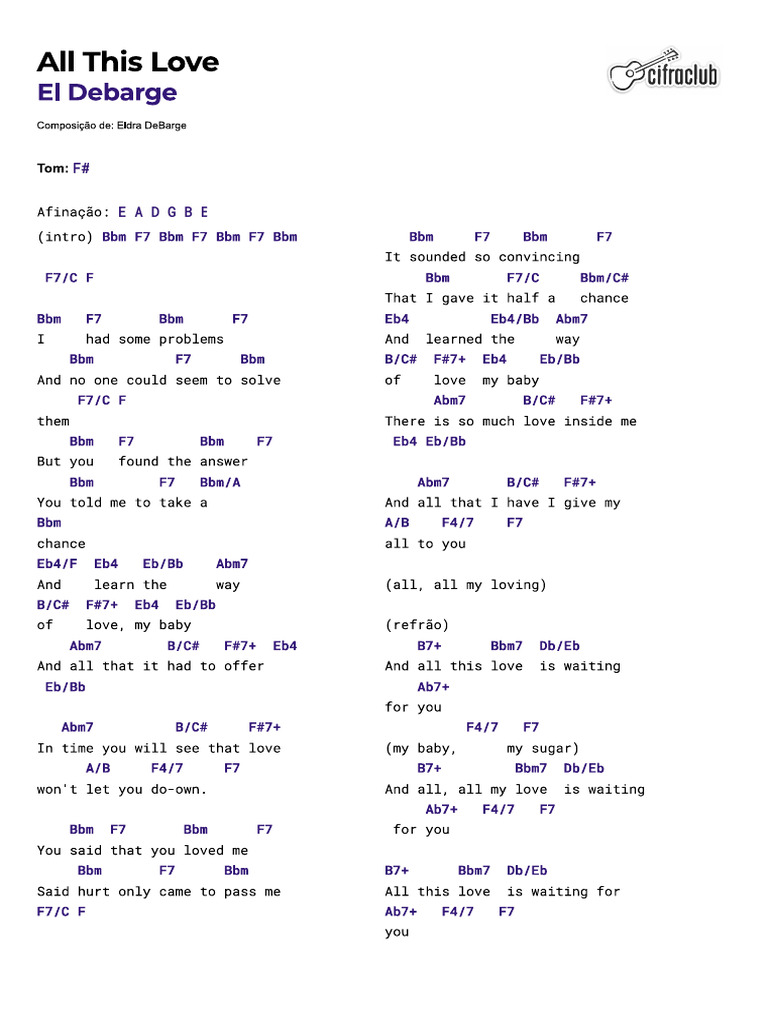 All This Love
El Debarge

cifraclub

Composição de: Eldra DeBarge

Tom: F#

Afinação: E A D G B E

(intro) Bbm F7 Bbm F7 Bbm F7 Bbm

F7/C F

Bbm F7 Bbm F7
I had some problems
Bbm F7 Bbm
And no one could seem to solve
F7/C F
them
Bbm F7 Bbm F7
But you found the answer
Bbm F7 Bbm/A
You told me to take a
Bbm
chance
Eb4/F Eb4 Eb/Bb Abm7
And learn the way
B/C# F#7+ Eb4 Eb/Bb
of love, my baby
Abm7 B/C# F#7+ Eb4
And all that it had to offer
Eb/Bb

Abm7 B/C# F#7+
In time you will see that love
A/B F4/7 F7
won't let you do-own.

Bbm F7 Bbm F7
You said that you loved me
Bbm F7 Bbm
Said hurt only came to pass me
F7/C F

Bbm F7 Bbm F7
It sounded so convincing
Bbm F7/C Bbm/C#
That I gave it half a chance
Eb4 Eb4/Bb Abm7
And learned the way
B/C# F#7+ Eb4 Eb/Bb
of love my baby
Abm7 B/C# F#7+
There is so much love inside me
Eb4 Eb/Bb

Abm7 B/C# F#7+
And all that I have I give my
A/B F4/7 F7
all to you

(all, all my loving)

(refrão)
B7+ Bbm7 Db/Eb
And all this love is waiting
Ab7+
for you
F4/7 F7
(my baby, my sugar)
B7+ Bbm7 Db/Eb
And all, all my love is waiting
Ab7+ F4/7 F7
for you

B7+ Bbm7 Db/Eb
All this love is waiting for
Ab7+ F4/7 F7
you